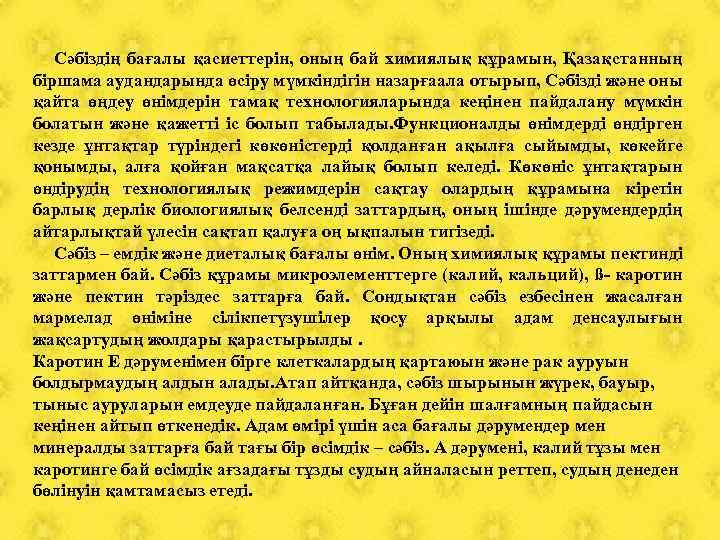 Сәбіздің бағалы қасиеттерін, оның бай химиялық құрамын, Қазақстанның біршама аудандарында өсіру мүмкіндігін назарғаала отырып, Сәбізді және оны қайта өңдеу өнімдерін тамақ технологияларында кеңінен пайдалану мүмкін болатын және қажетті іс болып табылады.Функционалды өнімдерді өндірген кезде ұнтақтар түріндегі көкөністерді қолданған ақылға сыйымды, көкейге қонымды, алға қойған мақсатқа лайық болып келеді. Көкөніс ұнтақтарын өндірудің технологиялық режимдерін сақтау олардың құрамына кіретін барлық дерлік биологиялық белсенді заттардың, оның ішінде дәрумендердің айтарлықтай үлесін сақтап қалуға оң ықпалын тигізеді.

Сәбіз – емдік және диеталық бағалы өнім. Оның химиялық құрамы пектинді заттармен бай. Сәбіз құрамы микроэлементтерге (калий, кальций), ß- каротин және пектин тәріздес заттарға бай. Сондықтан сәбіз езбесінен жасалған мармелад өніміне сілікпетүзушілер қосу арқылы адам денсаулығын жақсартудың жолдары қарастырылды .

Каротин Е дәруменімен бірге клеткалардың қартаюын және рак ауруын болдырмаудың алдын алады.Атап айтқанда, сәбіз шырынын жүрек, бауыр, тыныс ауруларын емдеуде пайдаланған. Бұған дейін шалғамның пайдасын кеңінен айтып өткенедік. Адам өмірі үшін аса бағалы дәрумендер мен минералды заттарға бай тағы бір өсімдік – сәбіз. А дәрумені, калий тұзы мен каротинге бай өсімдік ағзадағы тұзды судың айналасын реттеп, судың денеден бөлінуін қамтамасыз етеді.